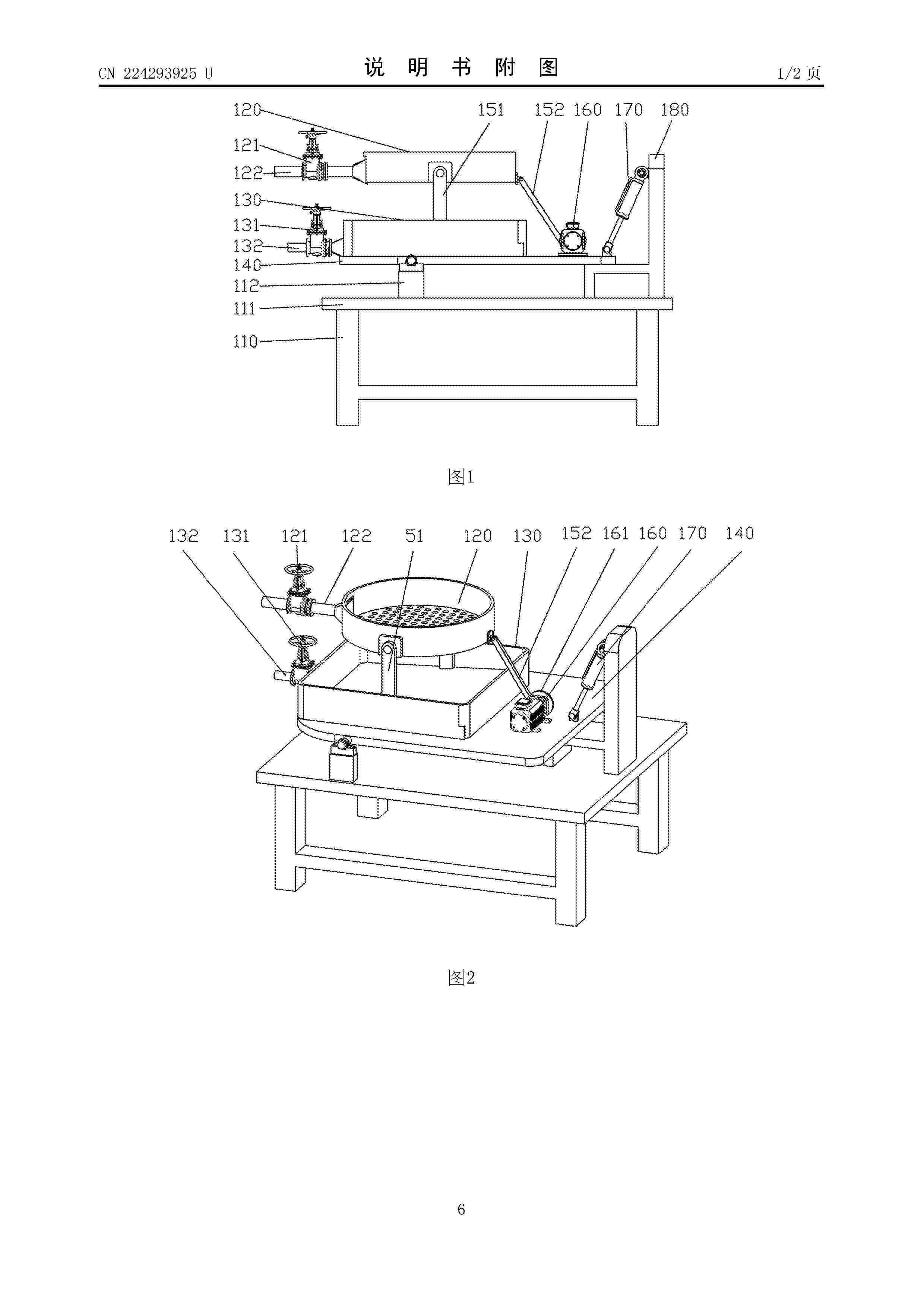 CN 224293925 U

说 明 书 附 图

1/2 页

120
121
122
130
131
132
140
112
111
110
151
152
160
170
180

图1

132
131
121
122
51
120
130
152
161
160
170
140

图2

6